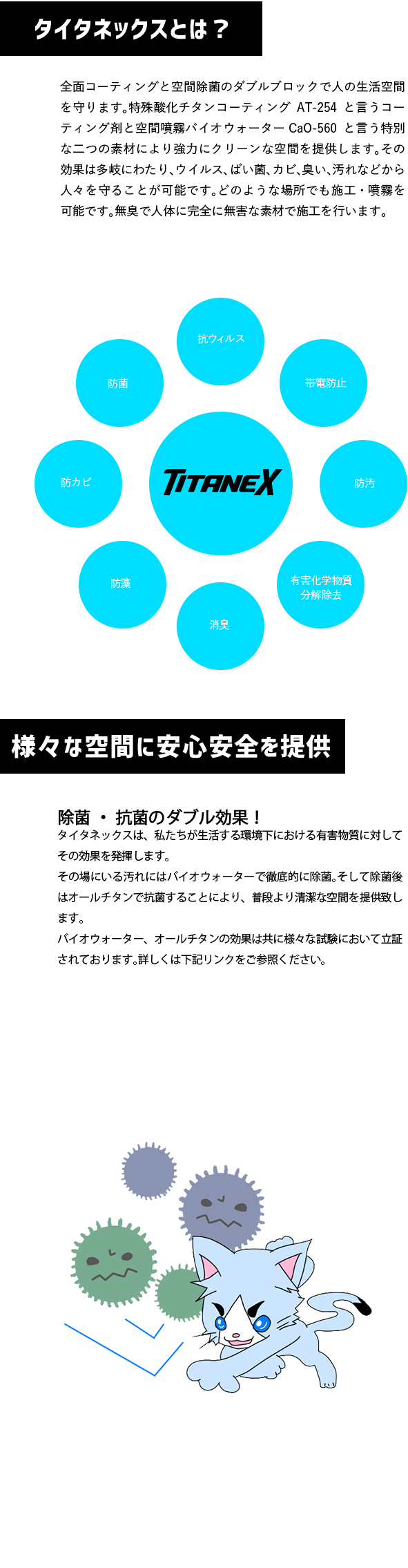 タイタネックスとは？

全面コーティングと空間除菌のダブルブロックで人の生活空間を守ります。特殊酸化チタンコーティング AT-254 と言うコーティング剤と空間噴霧バイオウォーター CaO-560 と言う特別な二つの素材により強力にクリーンな空間を提供します。その効果は多岐にわたり、ウイルス、ばい菌、カビ、臭い、汚れなどから人々を守ることが可能です。どのような場所でも施工・噴霧を可能です。無臭で人体に完全に無害な素材で施工を行います。

抗ウィルス

防菌

帯電防止

防カビ

TITANEX

防汚

防藻

有害化学物質
分解除去

消臭

様々な空間に安心安全を提供

除菌 ・ 抗菌のダブル効果！

タイタネックスは、私たちが生活する環境下における有害物質に対してその効果を発揮します。

その場にいる汚れにはバイオウォーターで徹底的に除菌。そして除菌後はオールチタンで抗菌することにより、普段より清潔な空間を提供致します。

バイオウォーター、オールチタンの効果は共に様々な試験において立証されております。詳しくは下記リンクをご参照ください。